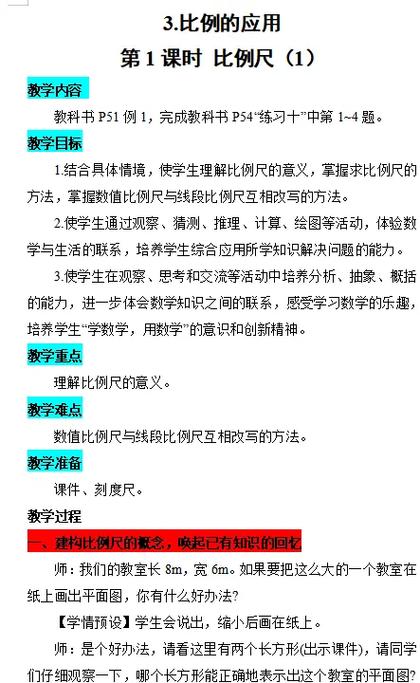 3.比例的应用

第 1 课时 比例尺（1）

教学内容

教科书 P51 例 1，完成教科书 P54“练习十”中第 1~4 题。

教学目标

1.结合具体情境，使学生理解比例尺的意义，掌握求比例尺的方法，掌握数值比例尺与线段比例尺互相改写的方法。

2.使学生通过观察、猜测、推理、计算、绘图等活动，体验数学与生活的联系，培养学生综合应用所学知识解决问题的能力。

3.使学生在观察、思考和交流等活动中培养分析、抽象、概括的能力，进一步体会数学知识之间的联系，感受学习数学的乐趣，培养学生“学数学，用数学”的意识和创新精神。

教学重点

理解比例尺的意义。

教学难点

数值比例尺与线段比例尺互相改写的方法。

教学准备

课件、刻度尺。

教学过程

一、建构比例尺的概念，唤起已有知识的回忆

师：我们的教室长 8m，宽 6m。如果要把这么大的一个教室在纸上画出平面图，你有什么好办法？

【学情预设】学生会说出，缩小后画在纸上。

师：是个好办法，请看这里有两个长方形(出示课件)，请同学们仔细观察一下，哪个长方形能正确地表示出这个教室的平面图？